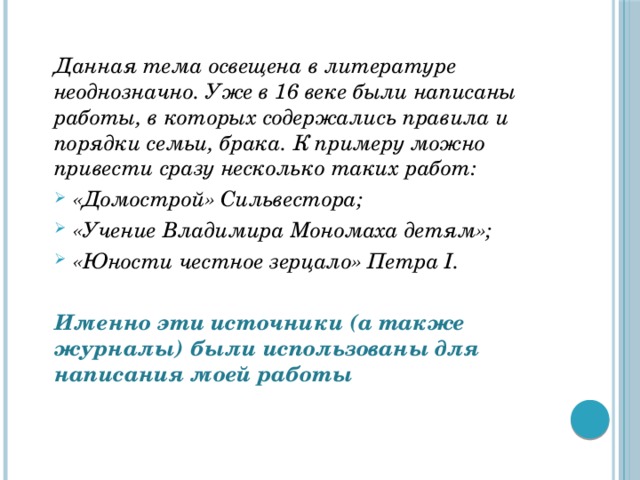 Данная тема освещена в литературе неоднозначно. Уже в 16 веке были написаны работы, в которых содержались правила и порядки семьи, брака. К примеру можно привести сразу несколько таких работ:

«Домострой» Сильвестора;

«Учение Владимира Мономаха детям»;

«Юности честное зерцало» Петра I.

Именно эти источники (а также журналы) были использованы для написания моей работы